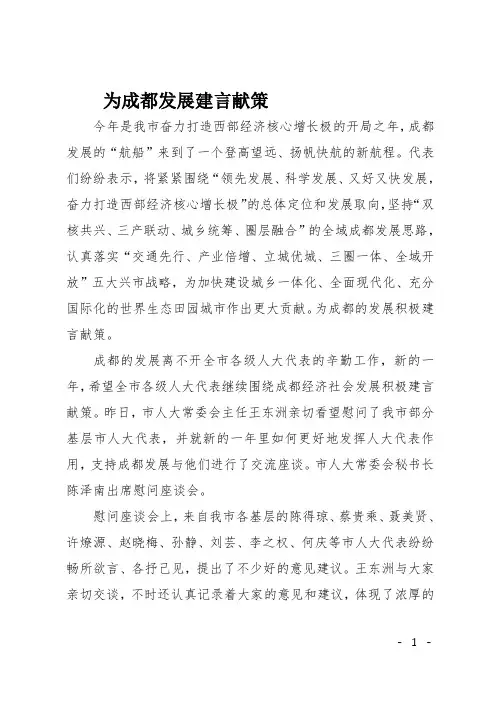 为成都发展建言献策

今年是我市奋力打造西部经济核心增长极的开局之年，成都发展的“航船”来到了一个登高望远、扬帆快航的新航程。代表们纷纷表示，将紧紧围绕“领先发展、科学发展、又好又快发展，奋力打造西部经济核心增长极”的总体定位和发展取向，坚持“双核共兴、三产联动、城乡统筹、圈层融合”的全域成都发展思路，认真落实“交通先行、产业倍增、立城优城、三圈一体、全域开放”五大兴市战略，为加快建设城乡一体化、全面现代化、充分国际化的世界生态田园城市作出更大贡献。为成都的发展积极建言献策。

成都的发展离不开全市各级人大代表的辛勤工作，新的一年，希望全市各级人大代表继续围绕成都经济社会发展积极建言献策。昨日，市人大常委会主任王东洲亲切看望慰问了我市部分基层市人大代表，并就新的一年里如何更好地发挥人大代表作用，支持成都发展与他们进行了交流座谈。市人大常委会秘书长陈泽南出席慰问座谈会。

慰问座谈会上，来自我市各基层的陈得琼、蔡贵乘、聂美贤、许燎源、赵晓梅、孙静、刘芸、李之权、何庆等市人大代表纷纷畅所欲言、各抒己见，提出了不少好的意见建议。王东洲与大家亲切交谈，不时还认真记录着大家的意见和建议，体现了浓厚的

- 1 -